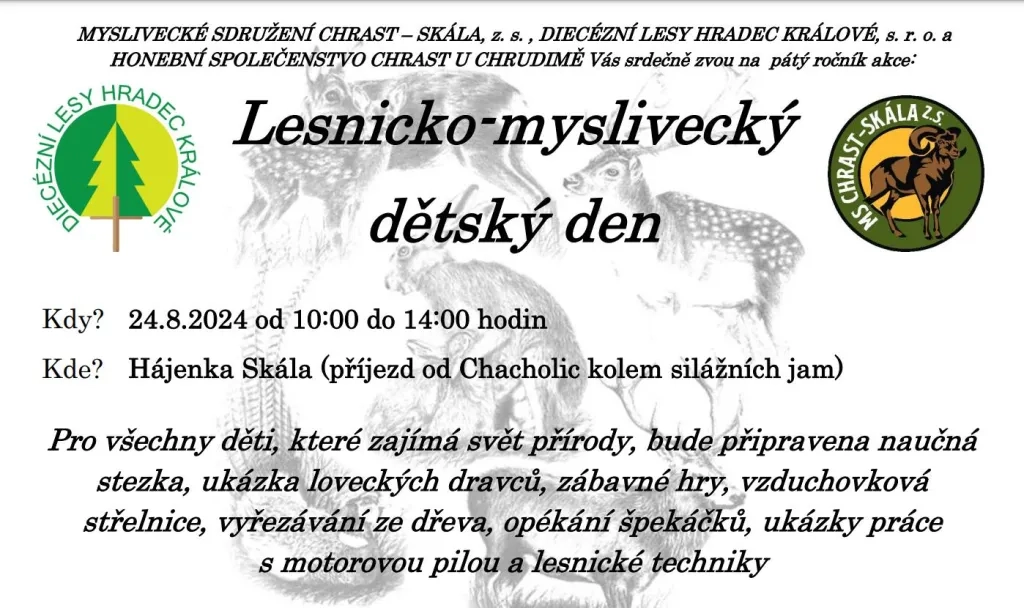 MYSLIVECKÉ SDRUŽENÍ CHRAST – SKÁLA, z. s. , DIECÉZNÍ LESY HRADEC KRÁLOVÉ, s. r. o. a HONEBNÍ SPOLEČENSTVO CHRAST U CHRUDIMĚ Vás srdečně zvou na pátý ročník akce:

DIECÉZNÍ LESY HRADEC KRÁLOVÉ

Lesnicko-myslivecký dětský den

MS CHRAST-SKÁLA z.s.

Kdy? 24.8.2024 od 10:00 do 14:00 hodin

Kde? Hájenka Skála (příjezd od Chacholic kolem silážních jam)

Pro všechny děti, které zajímá svět přírody, bude připravena naučná stezka, ukázka loveckých dravců, zábavné hry, vzduchovková střelnice, vyřezávání ze dřeva, opékání špekáčků, ukázky práce s motorovou pilou a lesnické techniky